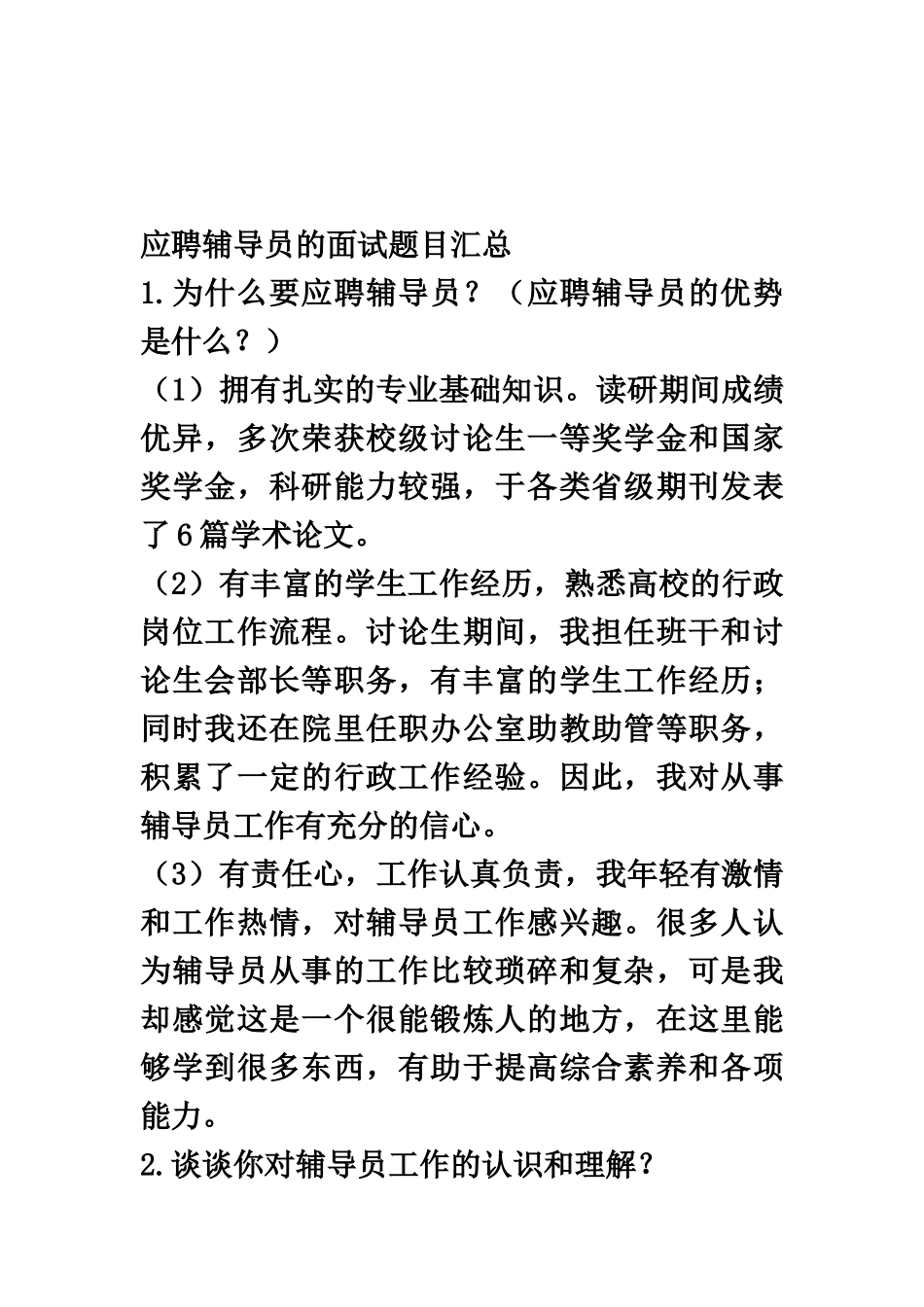 应聘辅导员的面试题目汇总

1.为什么要应聘辅导员？（应聘辅导员的优势是什么？）

（1）拥有扎实的专业基础知识。读研期间成绩优异，多次荣获校级讨论生一等奖学金和国家奖学金，科研能力较强，于各类省级期刊发表了6篇学术论文。

（2）有丰富的学生工作经历，熟悉高校的行政岗位工作流程。讨论生期间，我担任班干和讨论生会部长等职务，有丰富的学生工作经历；同时我还在院里任职办公室助教助管等职务，积累了一定的行政工作经验。因此，我对从事辅导员工作有充分的信心。

（3）有责任心，工作认真负责，我年轻有激情和工作热情，对辅导员工作感兴趣。很多人认为辅导员从事的工作比较琐碎和复杂，可是我却感觉这是一个很能锻炼人的地方，在这里能够学到很多东西，有助于提高综合素养和各项能力。

2.谈谈你对辅导员工作的认识和理解？